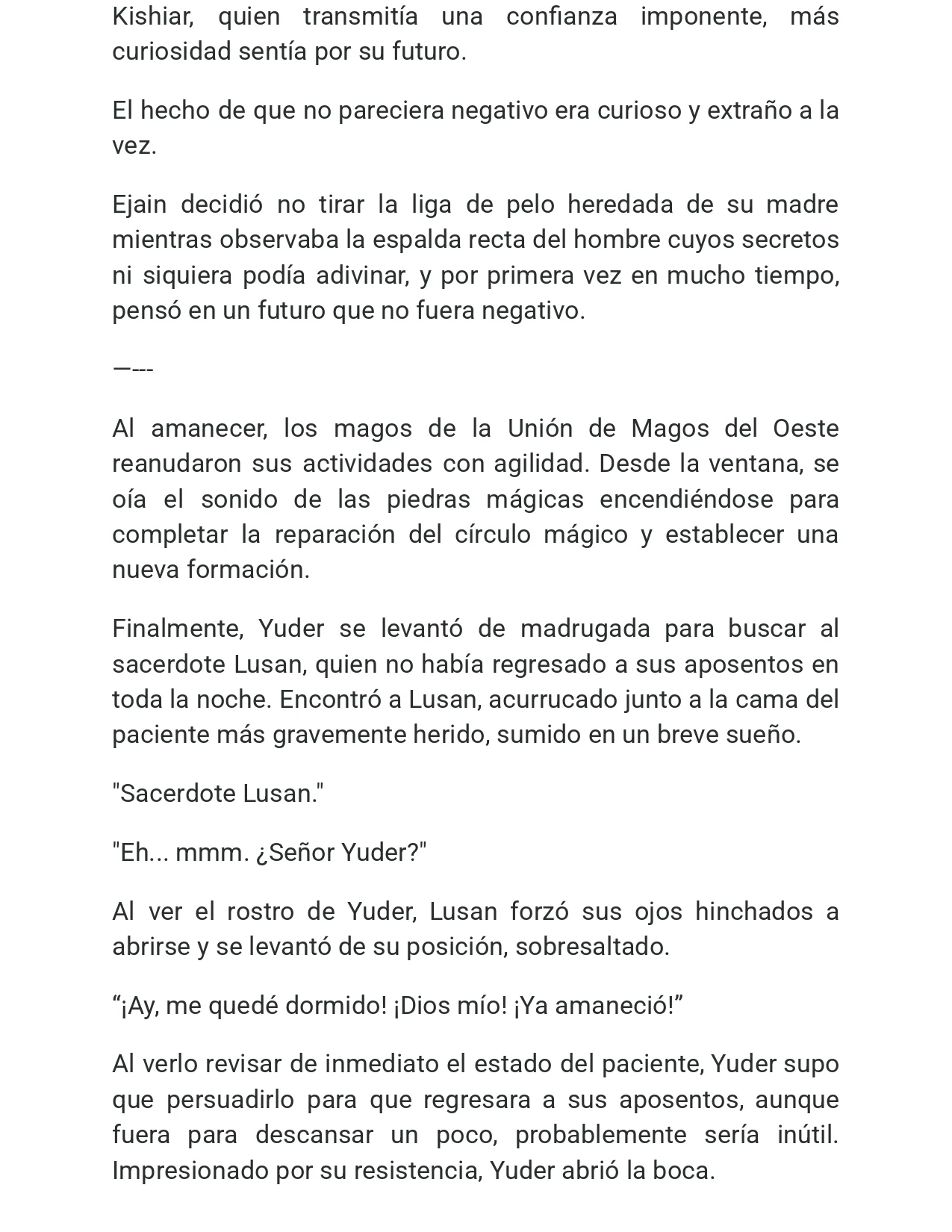 Kishiar, quien transmitía una confianza imponente, más curiosidad sentía por su futuro.

El hecho de que no pareciera negativo era curioso y extraño a la vez.

Ejain decidió no tirar la liga de pelo heredada de su madre mientras observaba la espalda recta del hombre cuyos secretos ni siquiera podía adivinar, y por primera vez en mucho tiempo, pensó en un futuro que no fuera negativo.

—---

Al amanecer, los magos de la Unión de Magos del Oeste reanudaron sus actividades con agilidad. Desde la ventana, se oía el sonido de las piedras mágicas encendiéndose para completar la reparación del círculo mágico y establecer una nueva formación.

Finalmente, Yuder se levantó de madrugada para buscar al sacerdote Lusan, quien no había regresado a sus aposentos en toda la noche. Encontró a Lusan, acurrucado junto a la cama del paciente más gravemente herido, sumido en un breve sueño.

"Sacerdote Lusan."

"Eh... mmm. ¿Señor Yuder?"

Al ver el rostro de Yuder, Lusan forzó sus ojos hinchados a abrirse y se levantó de su posición, sobresaltado.

"¡Ay, me quedé dormido! ¡Dios mío! ¡Ya amaneció!"

Al verlo revisar de inmediato el estado del paciente, Yuder supo que persuadirlo para que regresara a sus aposentos, aunque fuera para descansar un poco, probablemente sería inútil. Impresionado por su resistencia, Yuder abrió la boca.